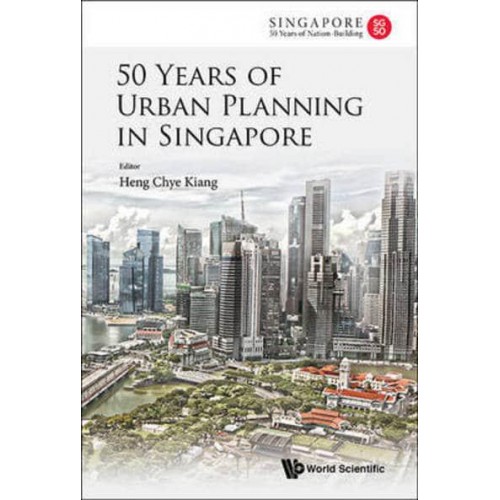 SINGAPORE
50 Years of Nation-Building
SG 50

50 YEARS OF URBAN PLANNING IN SINGAPORE

Editor
Heng Chye Kiang

World Scientific